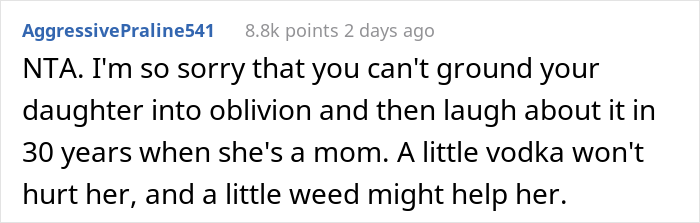 AggressivePraline541 8.8k points 2 days ago

NTA. I'm so sorry that you can't ground your daughter into oblivion and then laugh about it in 30 years when she's a mom. A little vodka won't hurt her, and a little weed might help her.